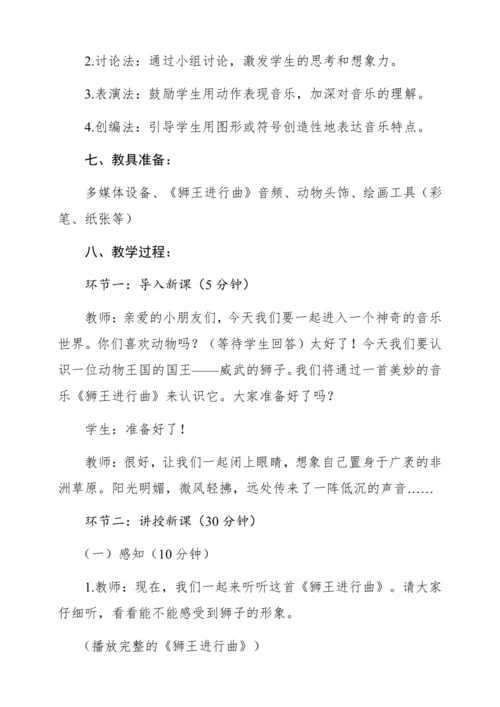 2.讨论法：通过小组讨论，激发学生的思考和想象力。

3.表演法：鼓励学生用动作表现音乐，加深对音乐的理解。

4.创编法：引导学生用图形或符号创造性地表达音乐特点。

七、教具准备：

多媒体设备、《狮王进行曲》音频、动物头饰、绘画工具（彩笔、纸张等）

八、教学过程：

环节一：导入新课（5分钟）

教师：亲爱的小朋友们，今天我们要一起进入一个神奇的音乐世界。你们喜欢动物吗？（等待学生回答）太好了！今天我们要认识一位动物王国的国王——威武的狮子。我们将通过一首美妙的音乐《狮王进行曲》来认识它。大家准备好了吗？

学生：准备好了！

教师：很好，让我们一起闭上眼睛，想象自己置身于广袤的非洲草原。阳光明媚，微风轻拂，远处传来了一阵低沉的声音……

环节二：讲授新课（30分钟）

（一）感知（10分钟）

1.教师：现在，我们一起来听听这首《狮王进行曲》。请大家仔细听，看看能不能感受到狮子的形象。

（播放完整的《狮王进行曲》）